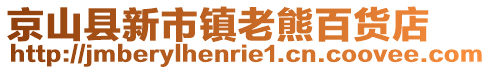 京山县新市镇老熊百货店
http://jmberylhenrie1.cn.coovee.com